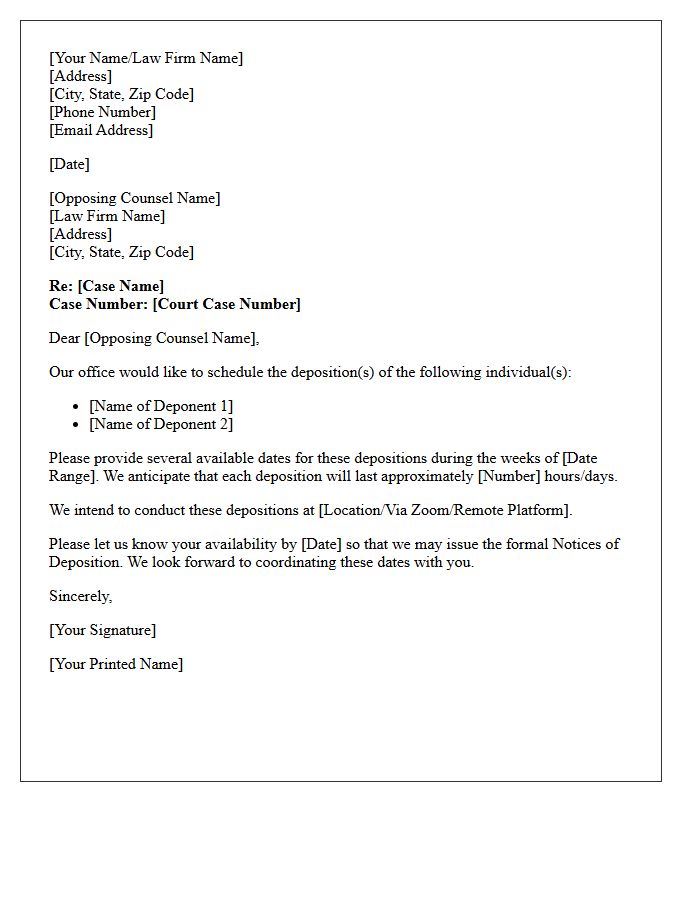 [Your Name/Law Firm Name]
[Address]
[City, State, Zip Code]
[Phone Number]
[Email Address]

[Date]

[Opposing Counsel Name]
[Law Firm Name]
[Address]
[City, State, Zip Code]

Re: [Case Name]
Case Number: [Court Case Number]

Dear [Opposing Counsel Name],

Our office would like to schedule the deposition(s) of the following individual(s):

• [Name of Deponent 1]
• [Name of Deponent 2]

Please provide several available dates for these depositions during the weeks of [Date Range]. We anticipate that each deposition will last approximately [Number] hours/days.

We intend to conduct these depositions at [Location/Via Zoom/Remote Platform].

Please let us know your availability by [Date] so that we may issue the formal Notices of Deposition. We look forward to coordinating these dates with you.

Sincerely,

[Your Signature]

[Your Printed Name]